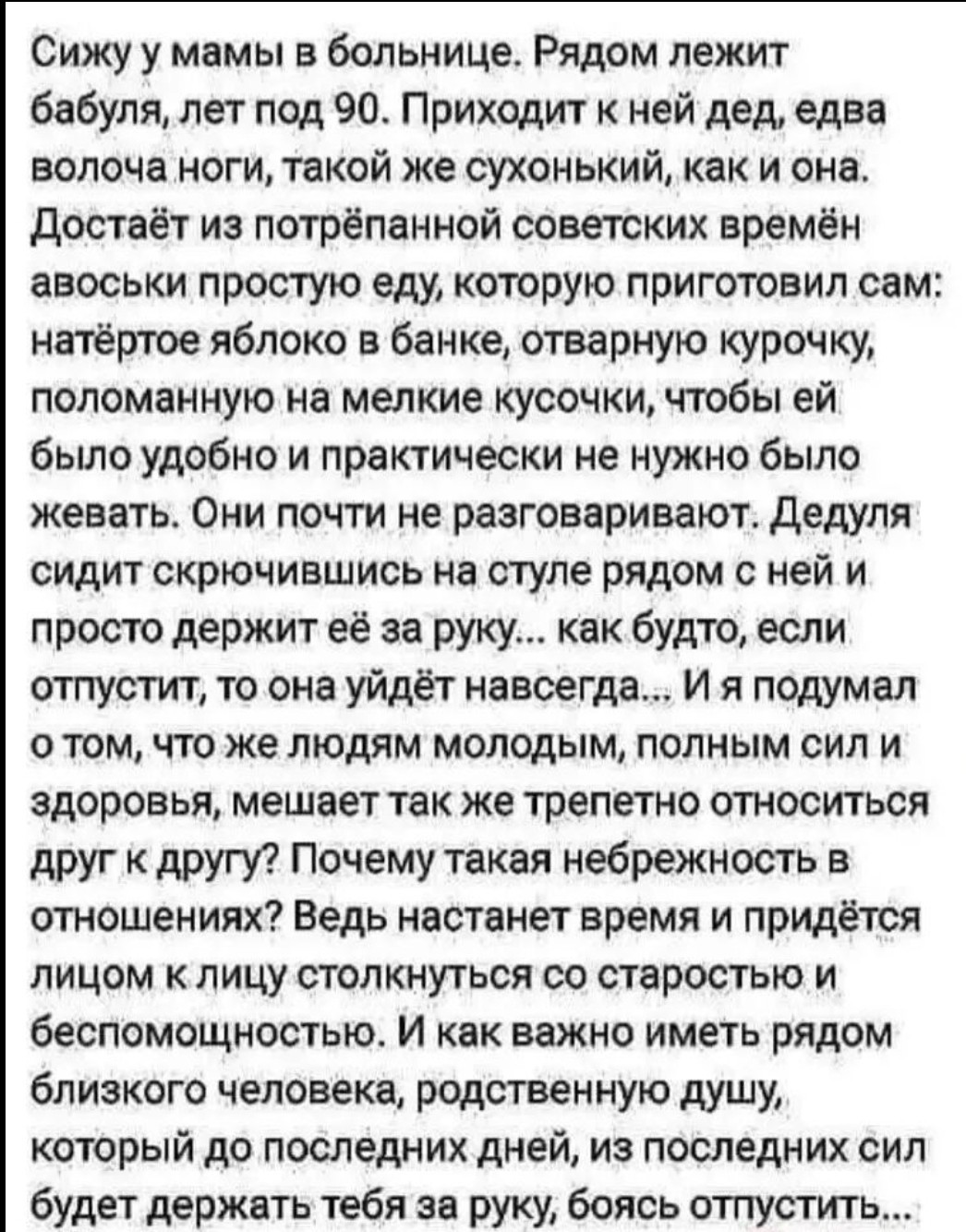 Сижу у мамы в больнице. Рядом лежит бабуля, лет под 90. Приходит к ней дед, едва волоча ноги, такой же сухонький, как и она. Достаёт из потрёпанной советских времён авоськи простую еду, которую приготовил сам: натёртое яблоко в банке, отварную курочку, поломанную на мелкие кусочки, чтобы ей было удобно и практически не нужно было жевать. Они почти не разговаривают. Дедуля сидит скрючившись на стуле рядом с ней и просто держит её за руку... как будто, если отпустит, то она уйдёт навсегда... И я подумал о том, что же людям молодым, полным сил и здоровья, мешает так же трепетно относиться друг к другу? Почему такая небрежность в отношениях? Ведь настанет время и придётся лицом к лицу столкнуться со старостью и беспомощностью. И как важно иметь рядом близкого человека, родственную душу, который до последних дней, из последних сил будет держать тебя за руку, боясь отпустить...